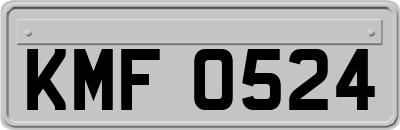 KMF 0524